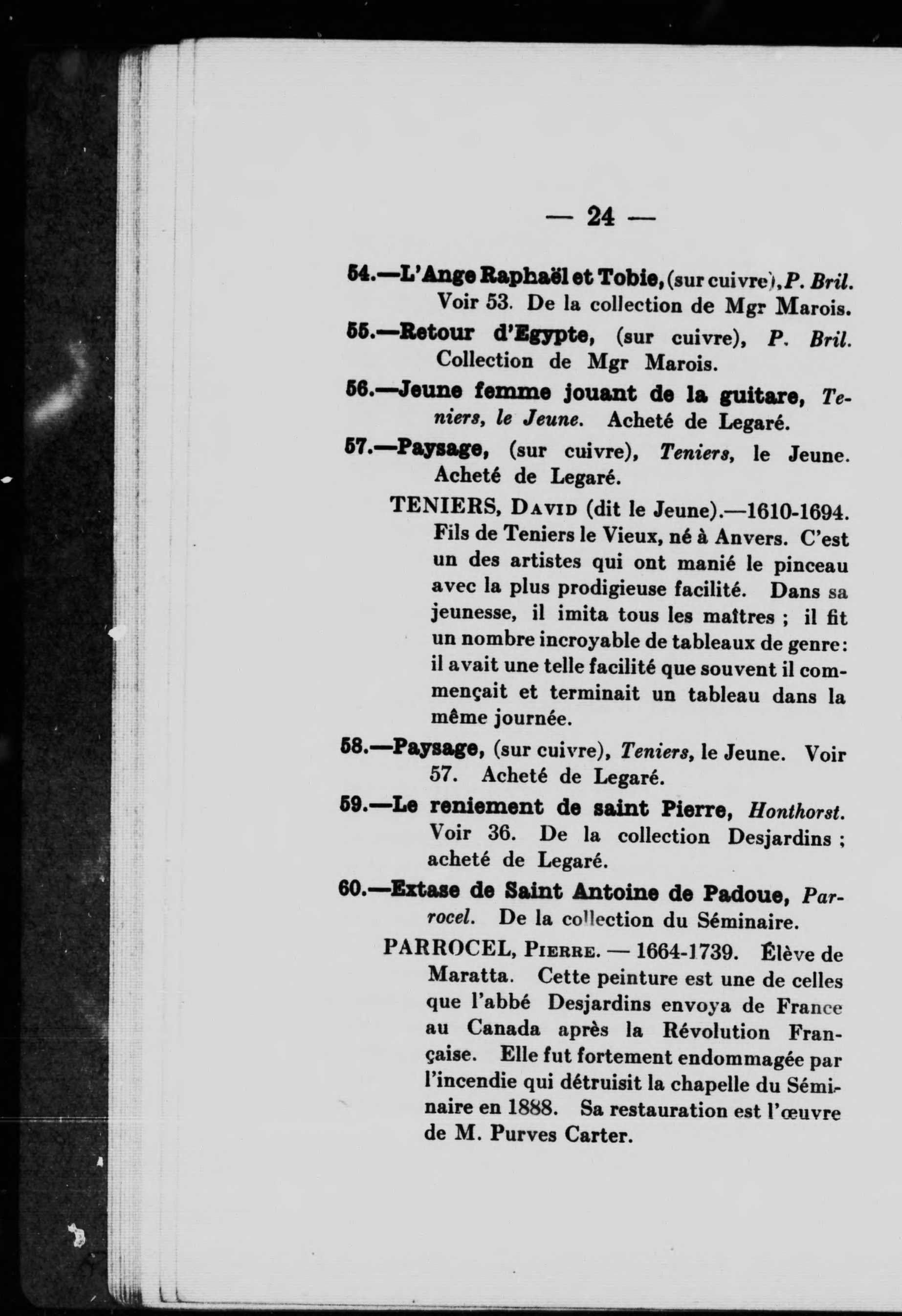 — 24 —

54.—L'Ange Raphaël et Tobie, (sur cuivre), P. Bril. Voir 53. De la collection de Mgr Marois.

55.—Retour d'Egypte, (sur cuivre), P. Bril. Collection de Mgr Marois.

56.—Jeune femme jouant de la guitare, Teniers, le Jeune. Acheté de Legaré.

57.—Paysage, (sur cuivre), Teniers, le Jeune. Acheté de Legaré.

TENIERS, David (dit le Jeune).—1610-1694. Fils de Teniers le Vieux, né à Anvers. C'est un des artistes qui ont manié le pinceau avec la plus prodigieuse facilité. Dans sa jeunesse, il imita tous les maîtres ; il fit un nombre incroyable de tableaux de genre: il avait une telle facilité que souvent il commençait et terminait un tableau dans la même journée.

58.—Paysage, (sur cuivre), Teniers, le Jeune. Voir 57. Acheté de Legaré.

59.—Le reniement de saint Pierre, Honthorst. Voir 36. De la collection Desjardins ; acheté de Legaré.

60.—Extase de Saint Antoine de Padoue, Parrocel. De la collection du Séminaire.

PARROCEL, Pierre. — 1664-1739. Élève de Maratta. Cette peinture est une de celles que l'abbé Desjardins envoya de France au Canada après la Révolution Française. Elle fut fortement endommagée par l'incendie qui détruisit la chapelle du Séminaire en 1888. Sa restauration est l'œuvre de M. Purves Carter.